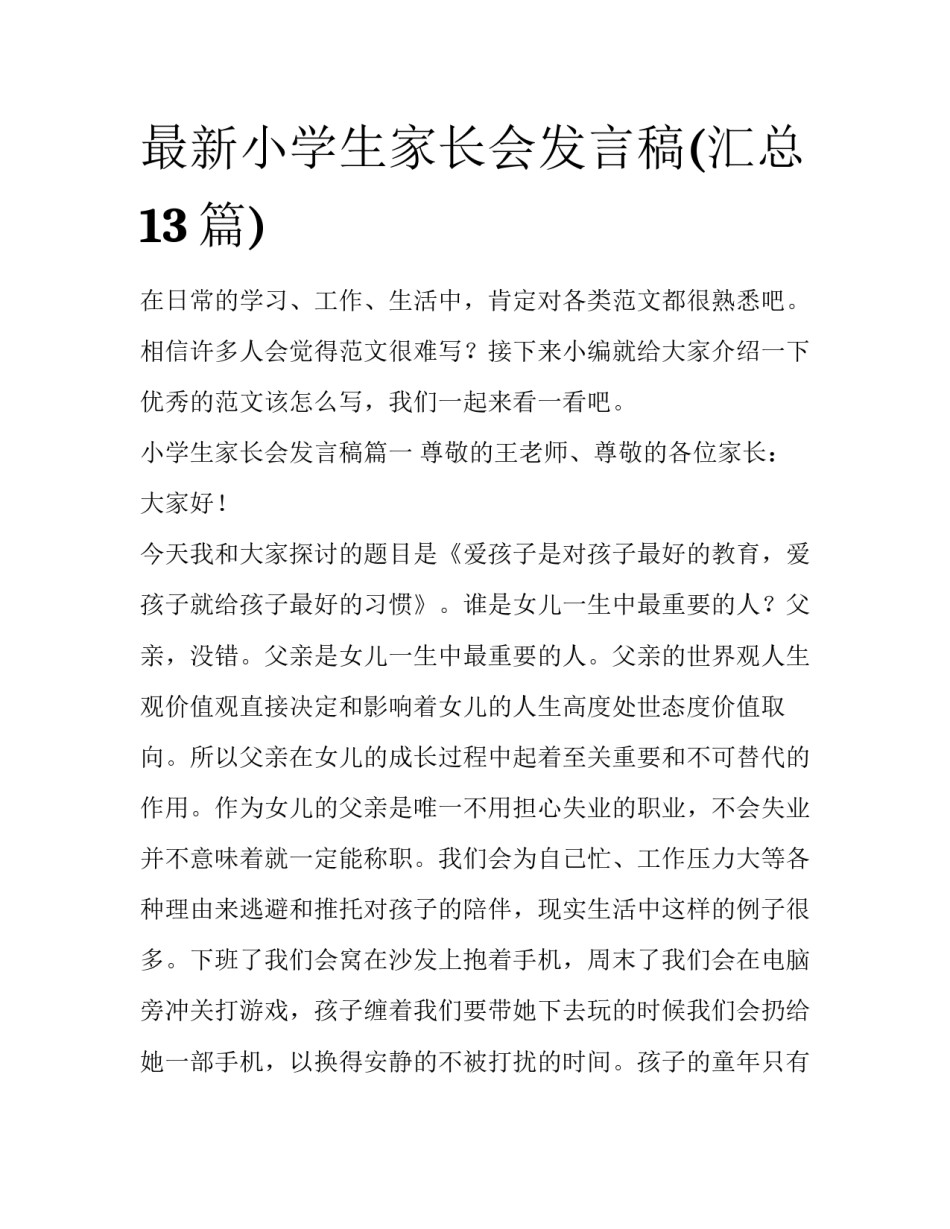 最新小学生家长会发言稿(汇总13篇)

在日常的学习、工作、生活中，肯定对各类范文都很熟悉吧。相信许多人会觉得范文很难写？接下来小编就给大家介绍一下优秀的范文该怎么写，我们一起来看一看吧。

小学生家长会发言稿篇一 尊敬的王老师、尊敬的各位家长：

大家好！

今天我和大家探讨的题目是《爱孩子是对孩子最好的教育，爱孩子就给孩子最好的习惯》。谁是女儿一生中最重要的人？父亲，没错。父亲是女儿一生中最重要的人。父亲的世界观人生观价值观直接决定和影响着女儿的人生高度处世态度价值取向。所以父亲在女儿的成长过程中起着至关重要和不可替代的作用。作为女儿的父亲是唯一不用担心失业的职业，不会失业并不意味着就一定能称职。我们会为自己忙、工作压力大等各种理由来逃避和推托对孩子的陪伴，现实生活中这样的例子很多。下班了我们会窝在沙发上抱着手机，周末了我们会在电脑旁冲关打游戏，孩子缠着我们要带她下去玩的时候我们会扔给她一部手机，以换得安静的不被打扰的时间。孩子的童年只有